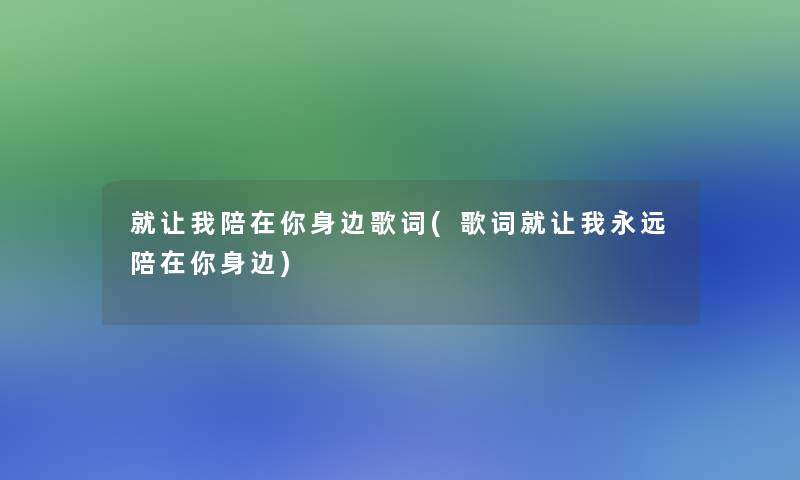 就让我陪在你身边歌词(歌词就让我永远陪在你身边)